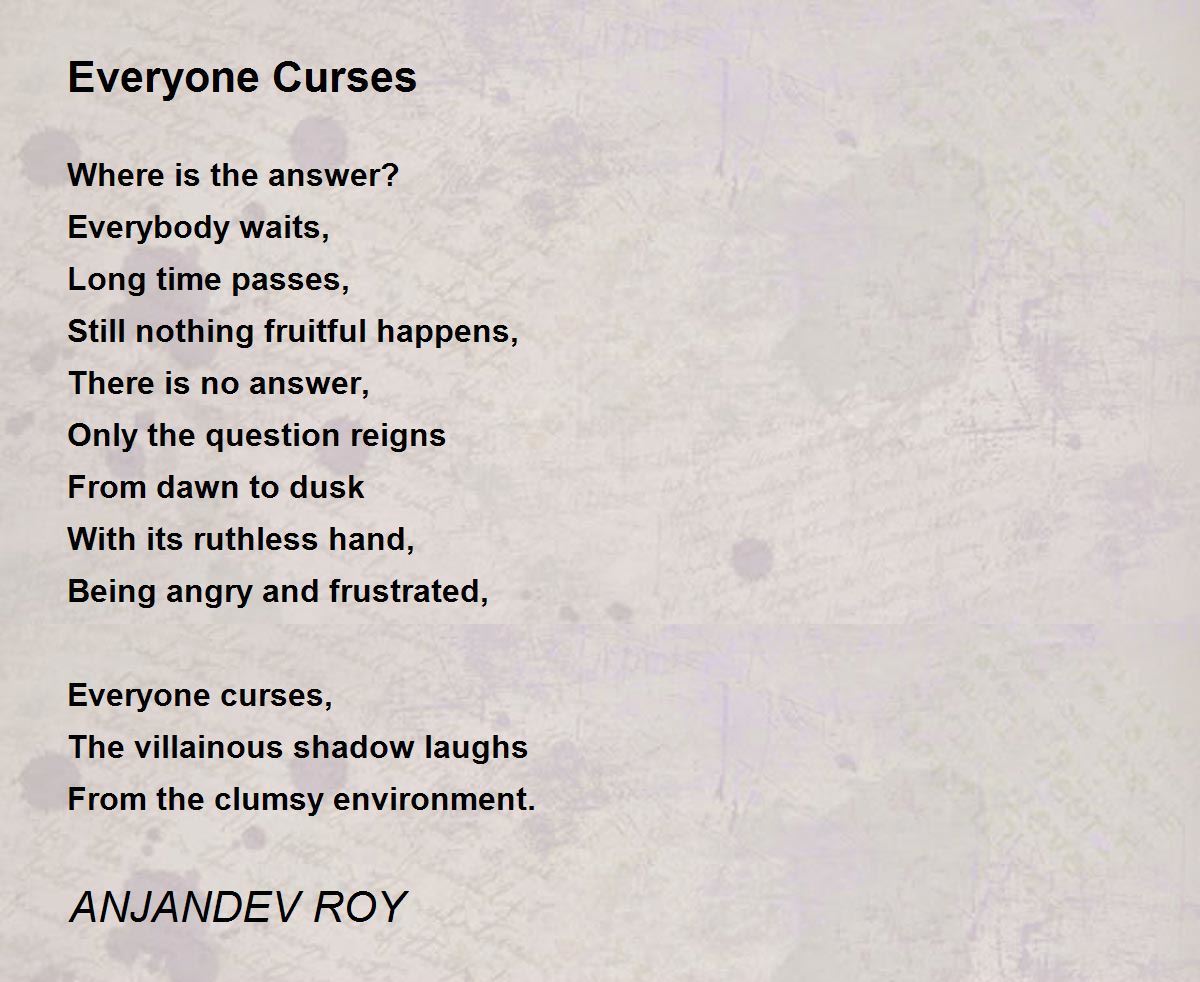 Everyone Curses

Where is the answer?
Everybody waits,
Long time passes,
Still nothing fruitful happens,
There is no answer,
Only the question reigns
From dawn to dusk
With its ruthless hand,
Being angry and frustrated,

Everyone curses,
The villainous shadow laughs
From the clumsy environment.

ANJANDEV ROY